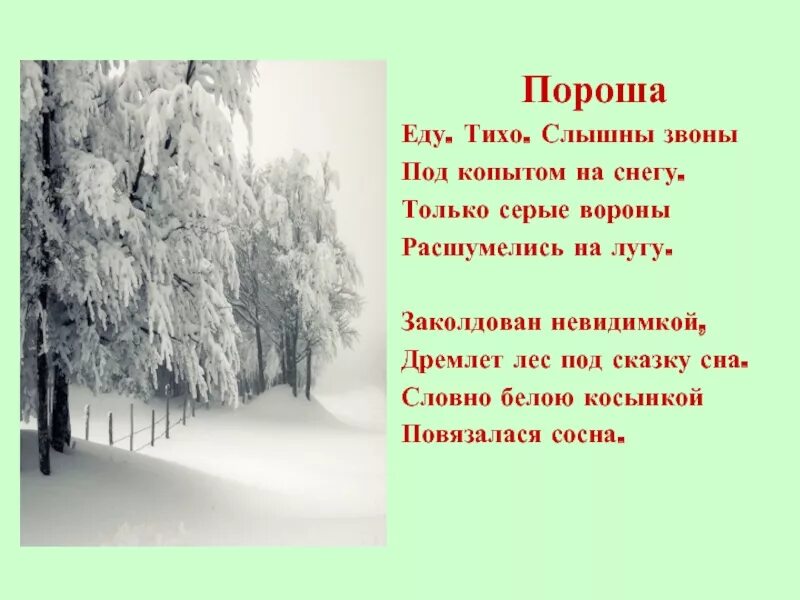 Пороша

Еду. Тихо. Слышны звоны
Под копытом на снегу.
Только серые вороны
Расшумелись на лугу.

Заколдован невидимкой,
Дремлет лес под сказку сна.
Словно белою косынкой
Повязалася сосна.